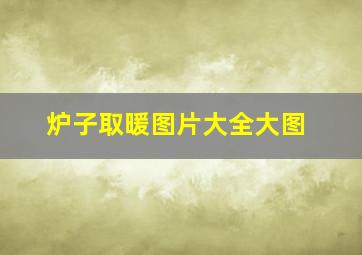 炉子取暖图片大全大图